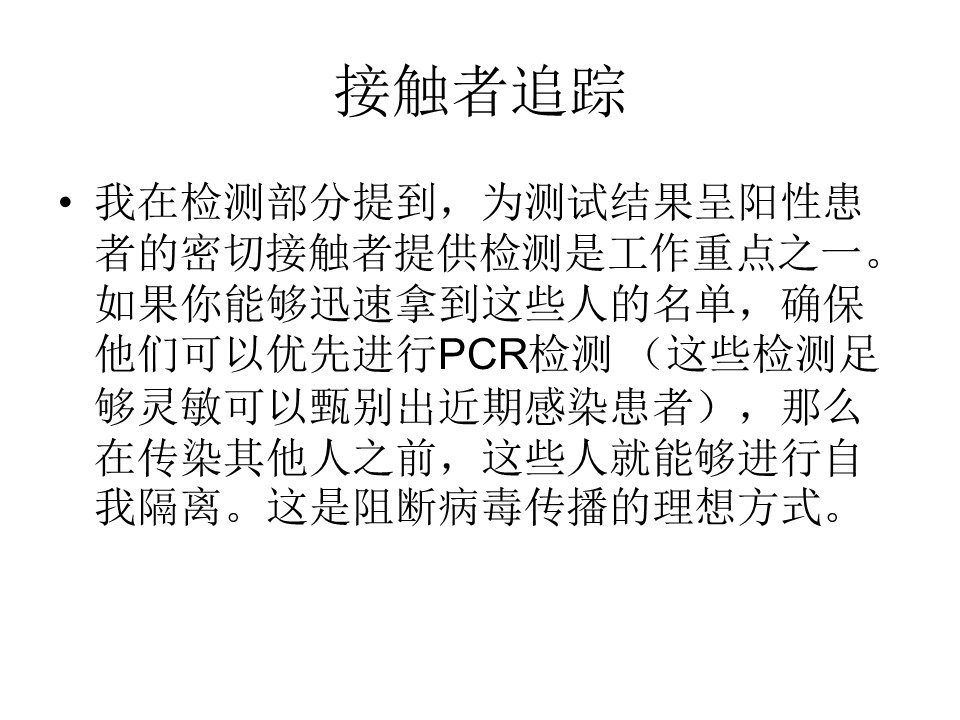 接触者追踪

• 我在检测部分提到，为测试结果呈阳性患者的密切接触者提供检测是工作重点之一。如果你能够迅速拿到这些人的名单，确保他们可以优先进行PCR检测（这些检测足够灵敏可以甄别出近期感染患者），那么在传染其他人之前，这些人就能够进行自我隔离。这是阻断病毒传播的理想方式。